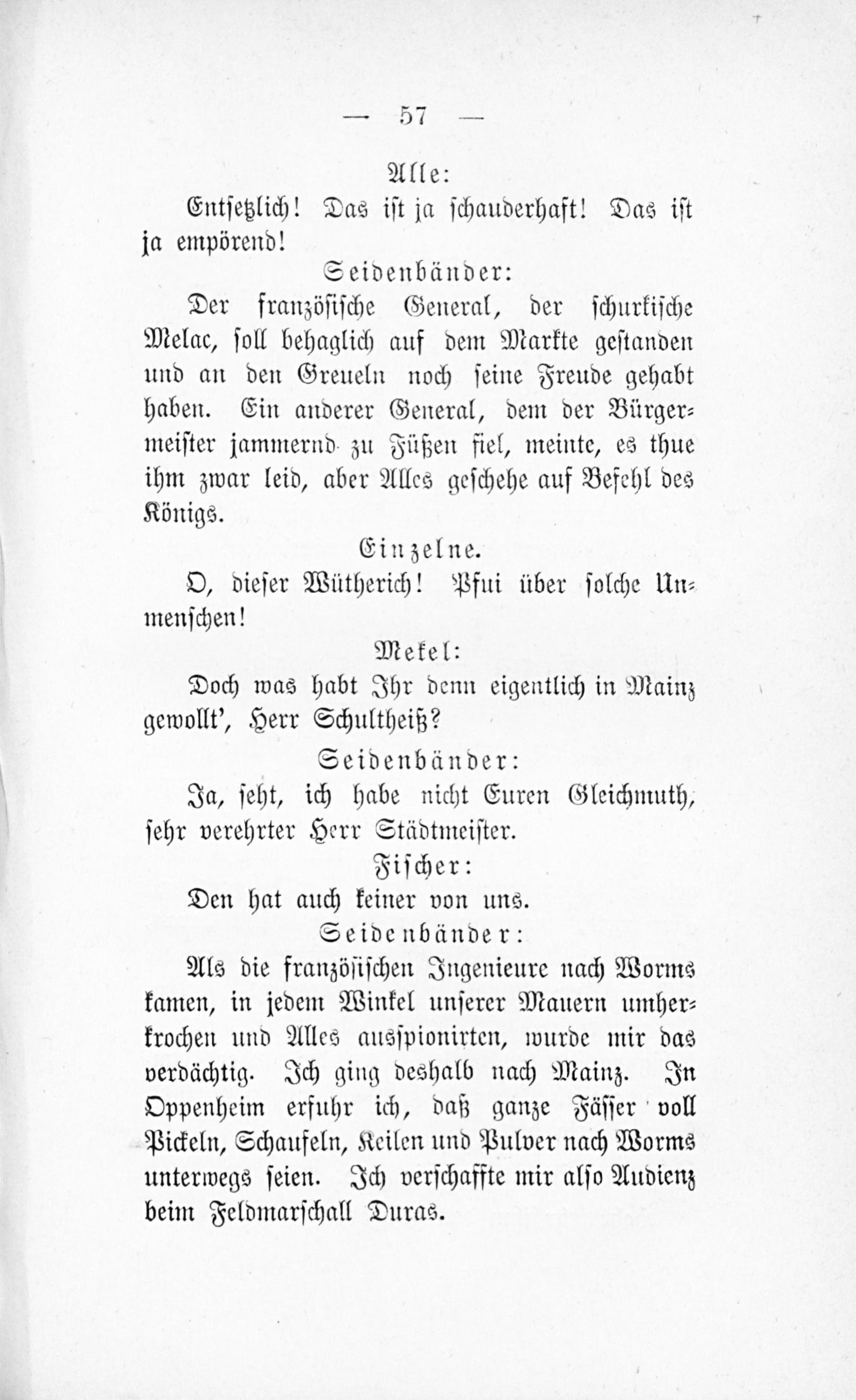 — 57 —

Alle:

Entsetzlich! Das ist ja schauderhaft! Das ist ja empörend!

Seidenbänder:

Der französische General, der schurkische Melac, soll behaglich auf dem Markte gestanden und an den Greueln noch seine Freude gehabt haben. Ein anderer General, dem der Bürgermeister jammernd zu Füßen fiel, meinte, es thue ihm zwar leid, aber Alles geschehe auf Befehl des Königs.

Einzelne.

O, dieser Wütherich! Pfui über solche Unmenschen!

Mekel:

Doch was habt Ihr denn eigentlich in Mainz gewollt', Herr Schultheiß?

Seidenbänder:

Ja, seht, ich habe nicht Euren Gleichmuth, sehr verehrter Herr Städtmeister.

Fischer:

Den hat auch keiner von uns.

Seidenbänder:

Als die französischen Ingenieure nach Worms kamen, in jedem Winkel unserer Mauern umherkrochen und Alles ausspionirten, wurde mir das verdächtig. Ich ging deshalb nach Mainz. In Oppenheim erfuhr ich, daß ganze Fässer voll Pickeln, Schaufeln, Keilen und Pulver nach Worms unterwegs seien. Ich verschaffte mir also Audienz beim Feldmarschall Duras.